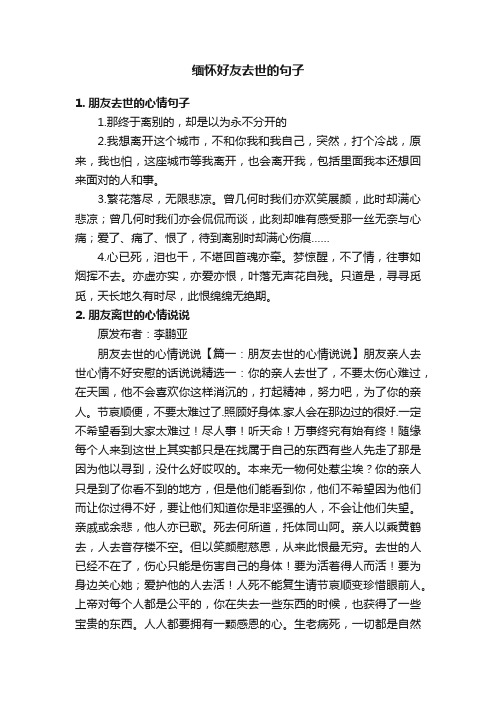 缅怀好友去世的句子

1. 朋友去世的心情句子

1.那终于离别的，却是以为永不分开的

2.我想离开这个城市，不和你我和我自己，突然，打个冷战，原来，我也怕，这座城市等我离开，也会离开我，包括里面我本还想回来面对的人和事。

3.繁花落尽，无限悲凉。曾几何时我们亦欢笑展颜，此时却满心悲凉；曾几何时我们亦会侃侃而谈，此刻却唯有感受那一丝无奈与心痛；爱了、痛了、恨了，待到离别时却满心伤痕……

4.心已死，泪也干，不堪回首魂亦牵。梦惊醒，不了情，往事如烟挥不去。亦虚亦实，亦爱亦恨，叶落无声花自残。只道是，寻寻觅觅，天长地久有时尽，此恨绵绵无绝期。

2. 朋友离世的心情说说

原发布者：李鹏亚

朋友去世的心情说说【篇一：朋友去世的心情说说】朋友亲人去世心情不好安慰的话说说精选一：你的亲人去世了，不要太伤心难过，在天国，他不会喜欢你这样消沉的，打起精神，努力吧，为了你的亲人。节哀顺便，不要太难过了.照顾好身体.家人会在那边过的很好.一定不希望看到大家太难过！尽人事！听天命！万事终究有始有终！随缘每个人来到这世上其实都只是在找属于自己的东西有些人先走了那是因为他以寻到，没什么好哎叹的。本来无一物何处惹尘埃？你的亲人只是到了你看不到的地方，但是他们能看到你，他们不希望因为他们而让你过得不好，要让他们知道你是非坚强的人，不会让他们失望。亲戚或余悲，他人亦已歌。死去何所道，托体同山阿。亲人以乘黄鹤去，人去音存楼不空。但以笑颜慰慈恩，从来此恨最无穷。去世的人已经不在了，伤心只能是伤害自己的身体！要为活着得人而活！要为身边关心她；爱护他的人去活！人死不能复生请节哀顺变珍惜眼前人。上帝对每个人都是公平的，你在失去一些东西的时候，也获得了一些宝贵的东西。人人都要拥有一颗感恩的心。生老病死，一切都是自然